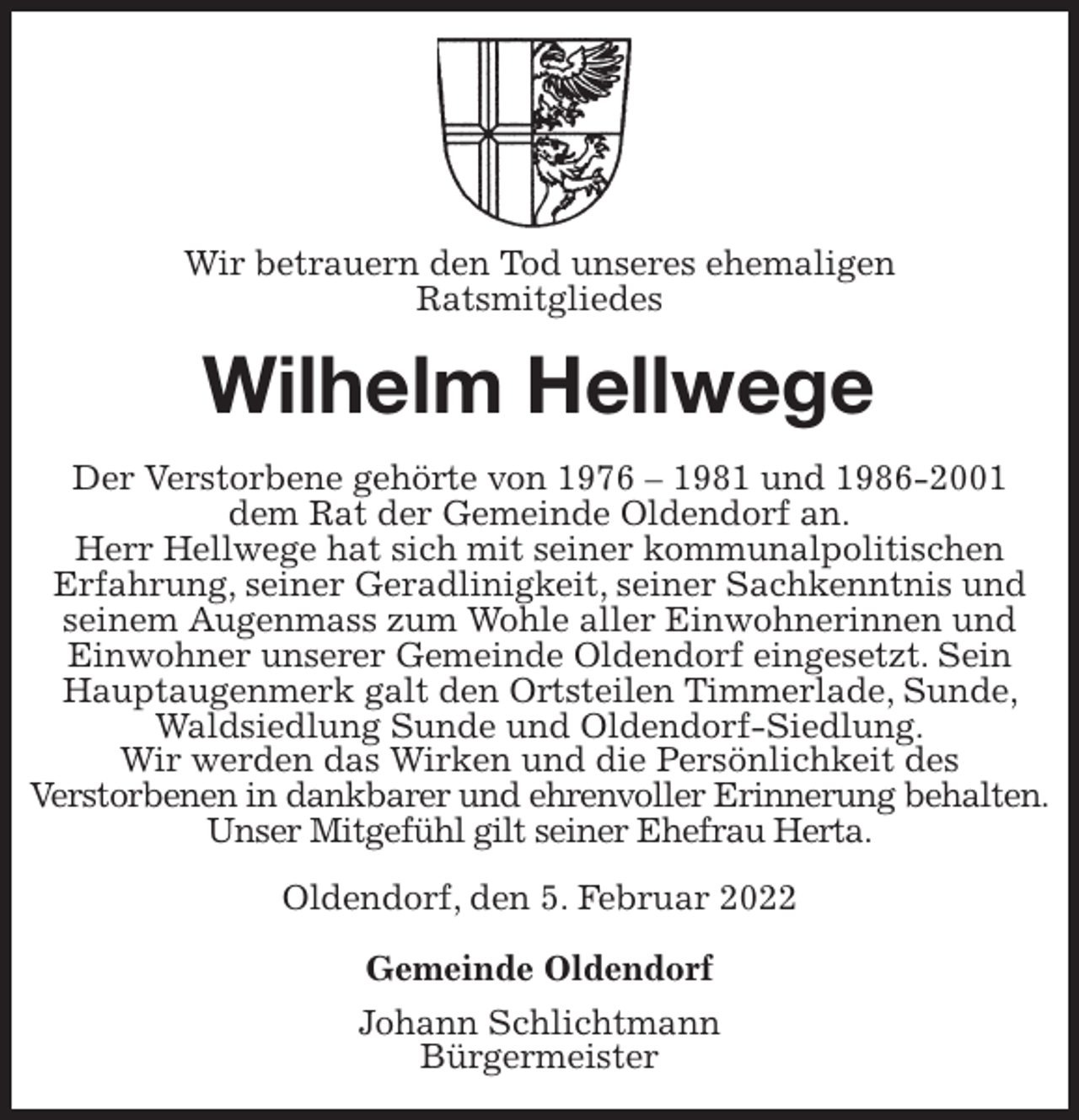 Wir betrauern den Tod unseres ehemaligen Ratsmitgliedes

Wilhelm Hellwege

Der Verstorbene gehörte von 1976 – 1981 und 1986-2001 dem Rat der Gemeinde Oldendorf an.
Herr Hellwege hat sich mit seiner kommunalpolitischen Erfahrung, seiner Geradlinigkeit, seiner Sachkenntnis und seinem Augenmass zum Wohle aller Einwohnerinnen und Einwohner unserer Gemeinde Oldendorf eingesetzt. Sein Hauptaugenmerk galt den Ortsteilen Timmerlade, Sunde, Waldsiedlung Sunde und Oldendorf-Siedlung.
Wir werden das Wirken und die Persönlichkeit des Verstorbenen in dankbarer und ehrenvoller Erinnerung behalten.
Unser Mitgefühl gilt seiner Ehefrau Herta.

Oldendorf, den 5. Februar 2022

Gemeinde Oldendorf

Johann Schlichtmann
Bürgermeister